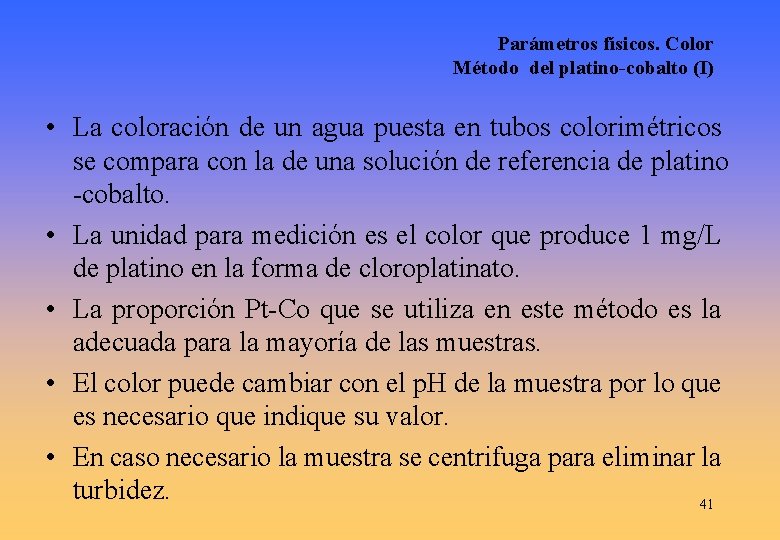 Parámetros físicos. Color
Método del platino-cobalto (I)

• La coloración de un agua puesta en tubos colorimétricos se compara con la de una solución de referencia de platino -cobalto.

• La unidad para medición es el color que produce 1 mg/L de platino en la forma de cloroplatinato.

• La proporción Pt-Co que se utiliza en este método es la adecuada para la mayoría de las muestras.

• El color puede cambiar con el pH de la muestra por lo que es necesario que indique su valor.

• En caso necesario la muestra se centrifuga para eliminar la turbidez.

41